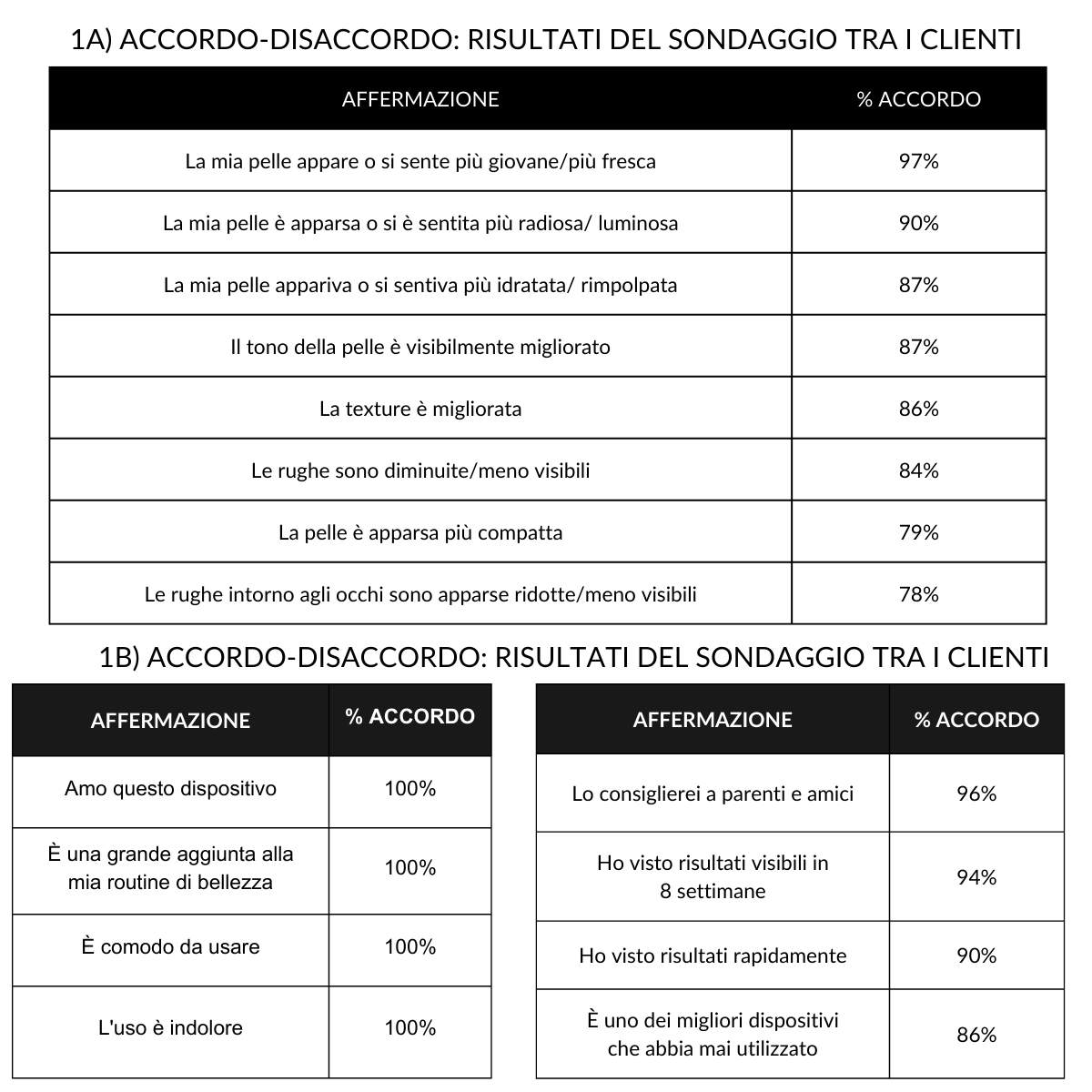 1A) ACCORDO-DISACCORDO: RISULTATI DEL SONDAGGIO TRA I CLIENTI

| AFFERMAZIONE | % ACCORDO |
|---|---|
| La mia pelle appare o si sente più giovane/più fresca | 97% |
| La mia pelle è apparsa o si è sentita più radiosa/ luminosa | 90% |
| La mia pelle appariva o si sentiva più idratata/ rimpolpata | 87% |
| Il tono della pelle è visibilmente migliorato | 87% |
| La texture è migliorata | 86% |
| Le rughe sono diminuite/meno visibili | 84% |
| La pelle è apparsa più compatta | 79% |
| Le rughe intorno agli occhi sono apparse ridotte/meno visibili | 78% |

1B) ACCORDO-DISACCORDO: RISULTATI DEL SONDAGGIO TRA I CLIENTI

| AFFERMAZIONE | % ACCORDO |
|---|---|
| Amo questo dispositivo | 100% |
| È una grande aggiunta alla mia routine di bellezza | 100% |
| È comodo da usare | 100% |
| L'uso è indolore | 100% |

| AFFERMAZIONE | % ACCORDO |
|---|---|
| Lo consiglierei a parenti e amici | 96% |
| Ho visto risultati visibili in 8 settimane | 94% |
| Ho visto risultati rapidamente | 90% |
| È uno dei migliori dispositivi che abbia mai utilizzato | 86% |